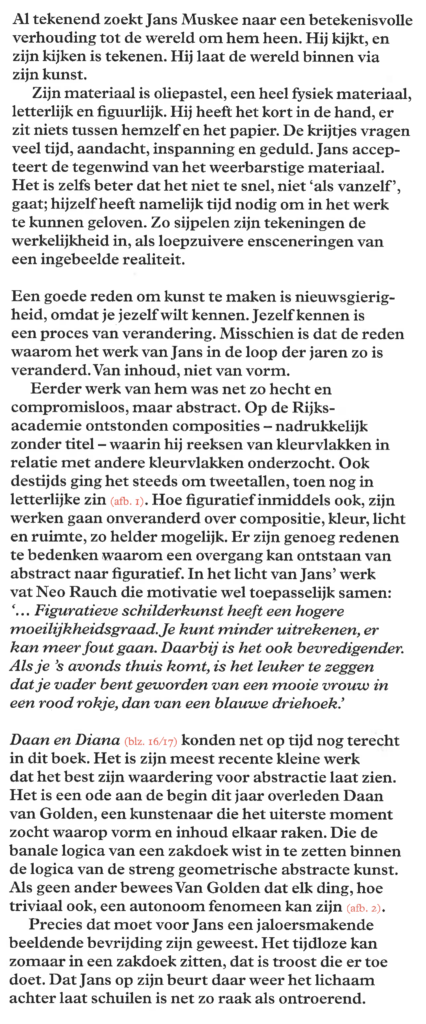 Al tekenend zoekt Jans Muskee naar een betekenisvolle verhouding tot de wereld om hem heen. Hij kijkt, en zijn kijken is tekenen. Hij laat de wereld binnen via zijn kunst.

Zijn materiaal is oliepastel, een heel fysiek materiaal, letterlijk en figuurlijk. Hij heeft het kort in de hand, er zit niets tussen hemzelf en het papier. De krijtjes vragen veel tijd, aandacht, inspanning en geduld. Jans accepteert de tegenwind van het weerbarstige materiaal. Het is zelfs beter dat het niet te snel, niet 'als vanzelf', gaat; hijzelf heeft namelijk tijd nodig om in het werk te kunnen geloven. Zo sijpelen zijn tekeningen de werkelijkheid in, als loepzuivere ensceneringen van een ingebeelde realiteit.

Een goede reden om kunst te maken is nieuwsgierigheid, omdat je jezelf wilt kennen. Jezelf kennen is een proces van verandering. Misschien is dat de reden waarom het werk van Jans in de loop der jaren zo is veranderd. Van inhoud, niet van vorm.

Eerder werk van hem was net zo hecht en compromisloos, maar abstract. Op de Rijksacademie ontstonden composities – nadrukkelijk zonder titel – waarin hij reeksen van kleurvlakken in relatie met andere kleurvlakken onderzocht. Ook destijds ging het steeds om tweetallen, toen nog in letterlijke zin (afb. 1). Hoe figuratief inmiddels ook, zijn werken gaan onveranderd over compositie, kleur, licht en ruimte, zo helder mogelijk. Er zijn genoeg redenen te bedenken waarom een overgang kan ontstaan van abstract naar figuratief. In het licht van Jans' werk vat Neo Rauch die motivatie wel toepasselijk samen: '... Figuratieve schilderkunst heeft een hogere moeilijkheidsgraad. Je kunt minder uitrekenen, er kan meer fout gaan. Daarbij is het ook bevredigender. Als je 's avonds thuis komt, is het leuker te zeggen dat je vader bent geworden van een mooie vrouw in een rood rokje, dan van een blauwe driehoek.'

Daan en Diana (blz. 16/17) konden net op tijd nog terecht in dit boek. Het is zijn meest recente kleine werk dat het best zijn waardering voor abstractie laat zien. Het is een ode aan de begin dit jaar overleden Daan van Golden, een kunstenaar die het uiterste moment zocht waarop vorm en inhoud elkaar raken. Die de banale logica van een zakdoek wist in te zetten binnen de logica van de streng geometrische abstracte kunst. Als geen ander bewees Van Golden dat elk ding, hoe triviaal ook, een autonoom fenomeen kan zijn (afb. 2).

Precies dat moet voor Jans een jaloersmakende beeldende bevrijding zijn geweest. Het tijdloze kan zomaar in een zakdoek zitten, dat is troost die er toe doet. Dat Jans op zijn beurt daar weer het lichaam achter laat schuilen is net zo raak als ontroerend.